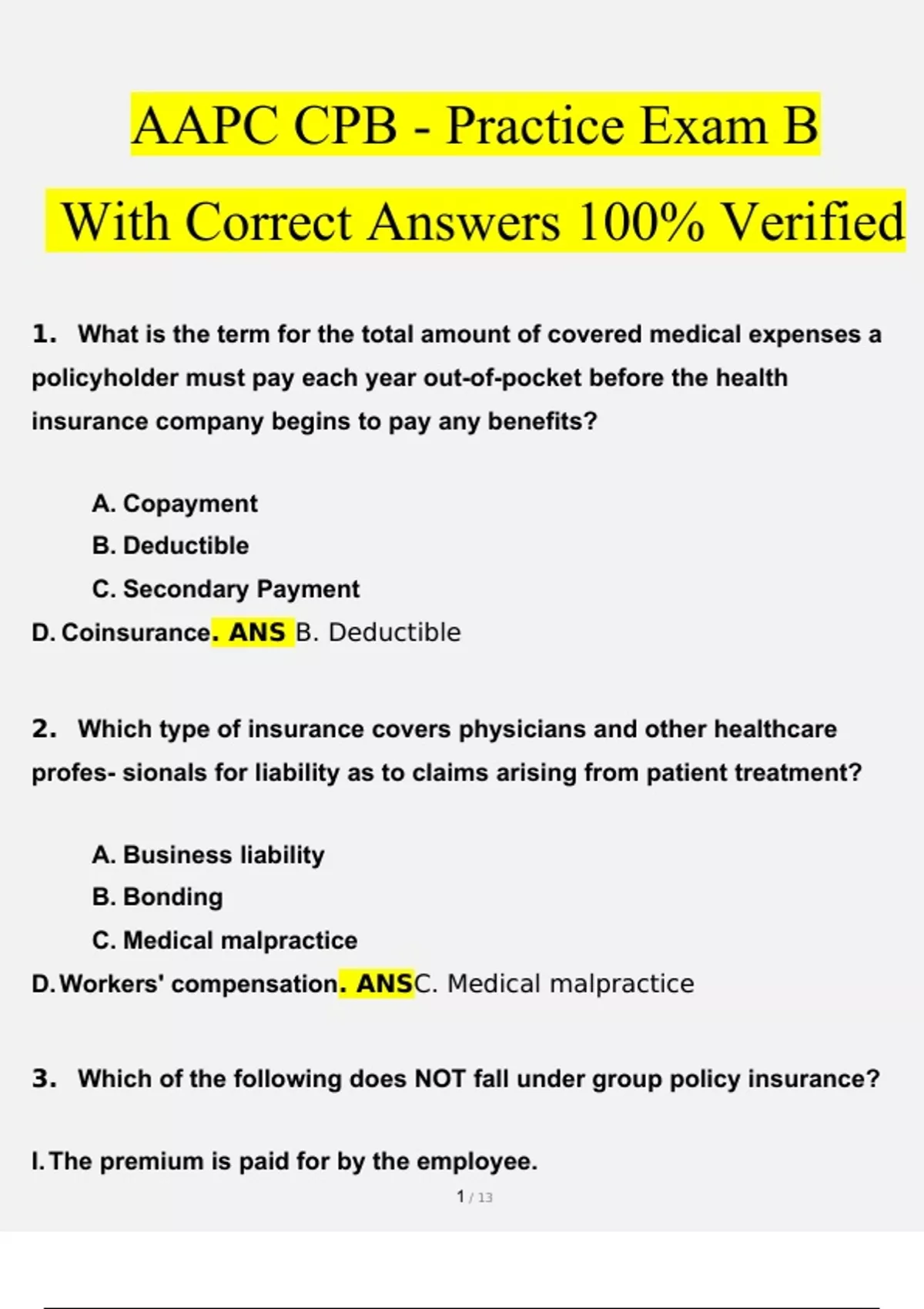 AAPC CPB - Practice Exam B

With Correct Answers 100% Verified

1. What is the term for the total amount of covered medical expenses a policyholder must pay each year out-of-pocket before the health insurance company begins to pay any benefits?

A. Copayment
B. Deductible
C. Secondary Payment
D. Coinsurance. ANS B. Deductible

2. Which type of insurance covers physicians and other healthcare profes- sionals for liability as to claims arising from patient treatment?

A. Business liability
B. Bonding
C. Medical malpractice
D. Workers' compensation. ANSC. Medical malpractice

3. Which of the following does NOT fall under group policy insurance?

I. The premium is paid for by the employee.

1 / 13